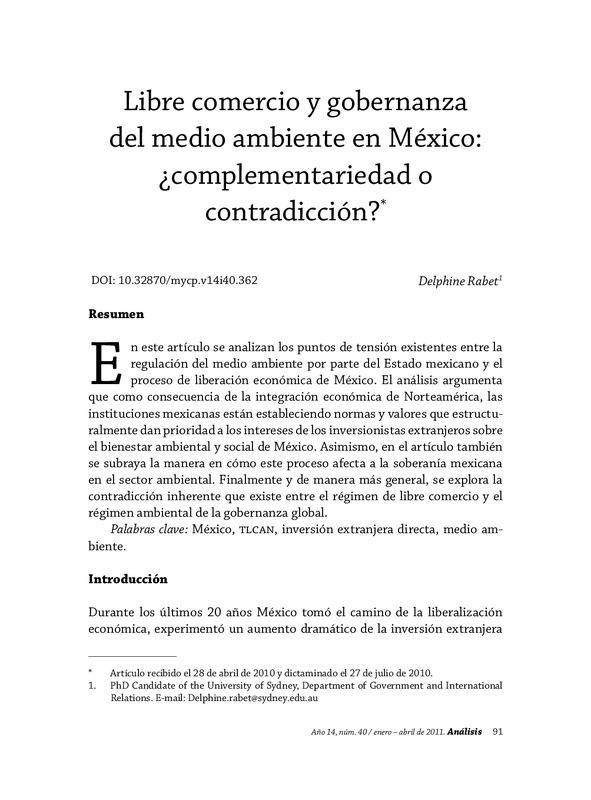 Libre comercio y gobernanza del medio ambiente en México: ¿complementariedad o contradicción?*

DOI: 10.32870/mycp.v14i40.362

Delphine Rabet¹

Resumen

En este artículo se analizan los puntos de tensión existentes entre la regulación del medio ambiente por parte del Estado mexicano y el proceso de liberación económica de México. El análisis argumenta que como consecuencia de la integración económica de Norteamérica, las instituciones mexicanas están estableciendo normas y valores que estructuralmente dan prioridad a los intereses de los inversionistas extranjeros sobre el bienestar ambiental y social de México. Asimismo, en el artículo también se subraya la manera en cómo este proceso afecta a la soberanía mexicana en el sector ambiental. Finalmente y de manera más general, se explora la contradicción inherente que existe entre el régimen de libre comercio y el régimen ambiental de la gobernanza global.

Palabras clave: México, TLCAN, inversión extranjera directa, medio ambiente.

Introducción

Durante los últimos 20 años México tomó el camino de la liberalización económica, experimentó un aumento dramático de la inversión extranjera

* Artículo recibido el 28 de abril de 2010 y dictaminado el 27 de julio de 2010.
1. PhD Candidate of the University of Sydney, Department of Government and International Relations. E-mail: Delphine.rabet@sydney.edu.au

Año 14, núm. 40 / enero – abril de 2011. Análisis 91